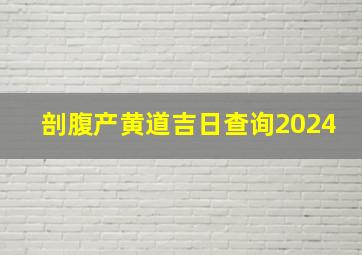 剖腹产黄道吉日查询2024